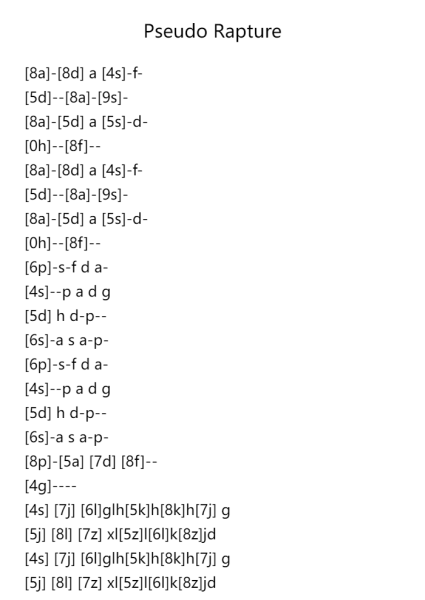 Pseudo Rapture

[8a]-[8d] a [4s]-f-
[5d]--[8a]-[9s]-
[8a]-[5d] a [5s]-d-
[0h]--[8f]--
[8a]-[8d] a [4s]-f-
[5d]--[8a]-[9s]-
[8a]-[5d] a [5s]-d-
[0h]--[8f]--
[6p]-s-f d a-
[4s]--p a d g
[5d] h d-p--
[6s]-a s a-p-
[6p]-s-f d a-
[4s]--p a d g
[5d] h d-p--
[6s]-a s a-p-
[8p]-[5a] [7d] [8f]--
[4g]----
[4s] [7j] [6l]glh[5k]h[8k]h[7j] g
[5j] [8l] [7z] xl[5z]l[6l]k[8z]jd
[4s] [7j] [6l]glh[5k]h[8k]h[7j] g
[5j] [8l] [7z] xl[5z]l[6l]k[8z]jd